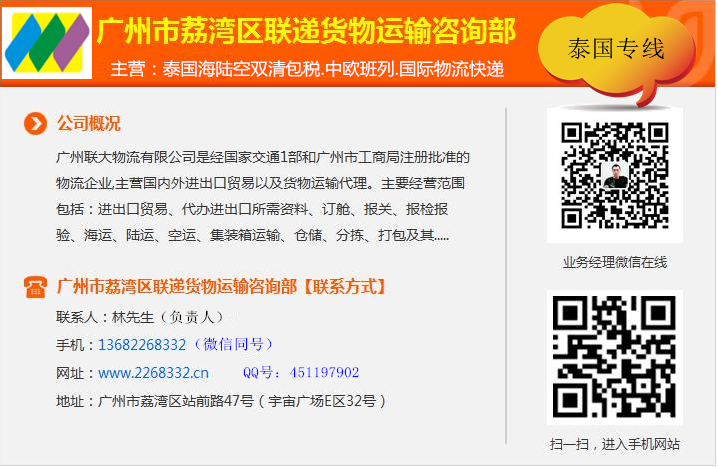 广州市荔湾区联递货物运输咨询部

主营：泰国海陆空双清包税.中欧班列.国际物流快递

泰国专线

公司概况

广州联大物流有限公司是经国家交通1部和广州市工商局注册批准的物流企业,主营国内外进出口贸易以及货物运输代理。主要经营范围包括：进出口贸易、代办进出口所需资料、订舱、报关、报检报验、海运、陆运、空运、集装箱运输、仓储、分拣、打包及其.....

广州市荔湾区联递货物运输咨询部【联系方式】

联系人：林先生（负责人）

手机：13682268332（微信同号）

网址：www.2268332.cn QQ号：451197902

地址：广州市荔湾区站前路47号（宇宙广场E区32号）

业务经理微信在线

扫一扫，进入手机网站